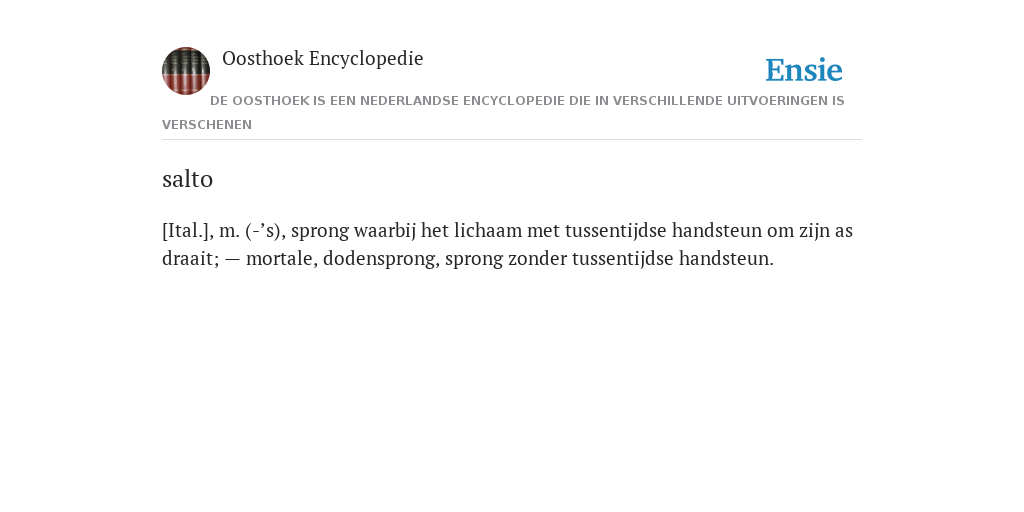 Oosthoek Encyclopedie

Ensie

DE OOSTHOEK IS EEN NEDERLANDSE ENCYCLOPEDIE DIE IN VERSCHILLENDE UITVOERINGEN IS VERSCHENEN

salto

[Ital.], m. (-’s), sprong waarbij het lichaam met tussentijdse handsteun om zijn as draait; — mortale, dodensprong, sprong zonder tussentijdse handsteun.